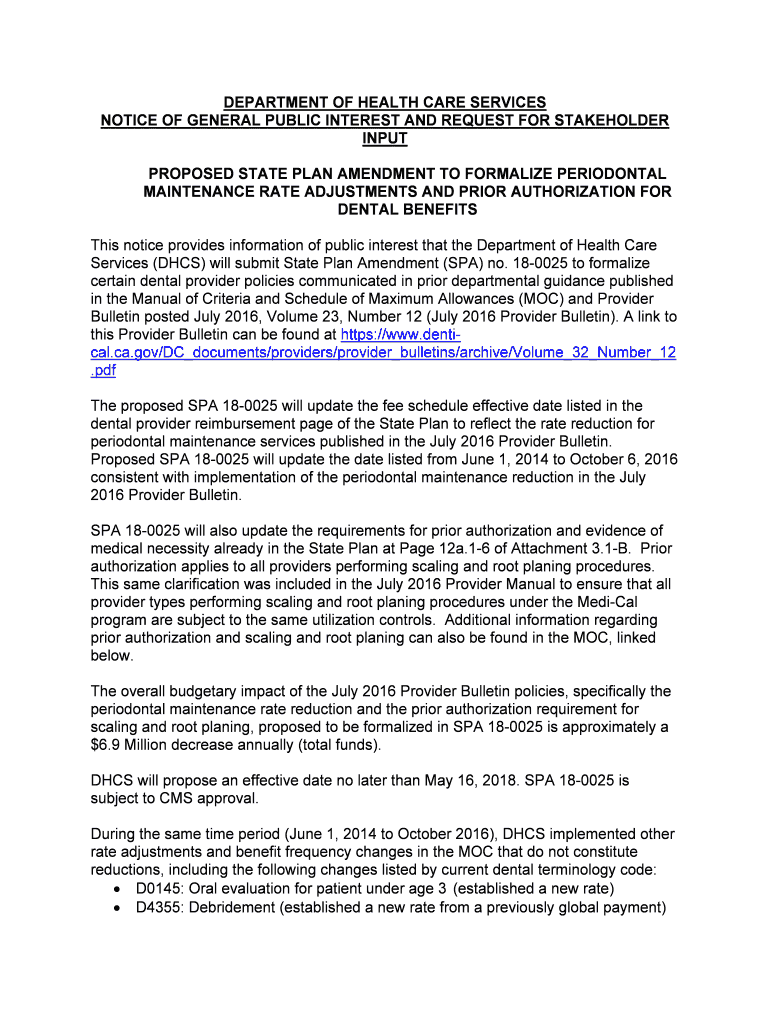 DEPARTMENT OF HEALTH CARE SERVICES
NOTICE OF GENERAL PUBLIC INTEREST AND REQUEST FOR STAKEHOLDER INPUT

PROPOSED STATE PLAN AMENDMENT TO FORMALIZE PERIODONTAL MAINTENANCE RATE ADJUSTMENTS AND PRIOR AUTHORIZATION FOR DENTAL BENEFITS

This notice provides information of public interest that the Department of Health Care Services (DHCS) will submit State Plan Amendment (SPA) no. 18-0025 to formalize certain dental provider policies communicated in prior departmental guidance published in the Manual of Criteria and Schedule of Maximum Allowances (MOC) and Provider Bulletin posted July 2016, Volume 23, Number 12 (July 2016 Provider Bulletin). A link to this Provider Bulletin can be found at https://www.denti-cal.ca.gov/DC_documents/providers/provider_bulletins/archive/Volume_32_Number_12.pdf

The proposed SPA 18-0025 will update the fee schedule effective date listed in the dental provider reimbursement page of the State Plan to reflect the rate reduction for periodontal maintenance services published in the July 2016 Provider Bulletin. Proposed SPA 18-0025 will update the date listed from June 1, 2014 to October 6, 2016 consistent with implementation of the periodontal maintenance reduction in the July 2016 Provider Bulletin.

SPA 18-0025 will also update the requirements for prior authorization and evidence of medical necessity already in the State Plan at Page 12a.1-6 of Attachment 3.1-B. Prior authorization applies to all providers performing scaling and root planing procedures. This same clarification was included in the July 2016 Provider Manual to ensure that all provider types performing scaling and root planing procedures under the Medi-Cal program are subject to the same utilization controls. Additional information regarding prior authorization and scaling and root planing can also be found in the MOC, linked below.

The overall budgetary impact of the July 2016 Provider Bulletin policies, specifically the periodontal maintenance rate reduction and the prior authorization requirement for scaling and root planing, proposed to be formalized in SPA 18-0025 is approximately a $6.9 Million decrease annually (total funds).

DHCS will propose an effective date no later than May 16, 2018. SPA 18-0025 is subject to CMS approval.

During the same time period (June 1, 2014 to October 2016), DHCS implemented other rate adjustments and benefit frequency changes in the MOC that do not constitute reductions, including the following changes listed by current dental terminology code:
• D0145: Oral evaluation for patient under age 3 (established a new rate)
• D4355: Debridement (established a new rate from a previously global payment)